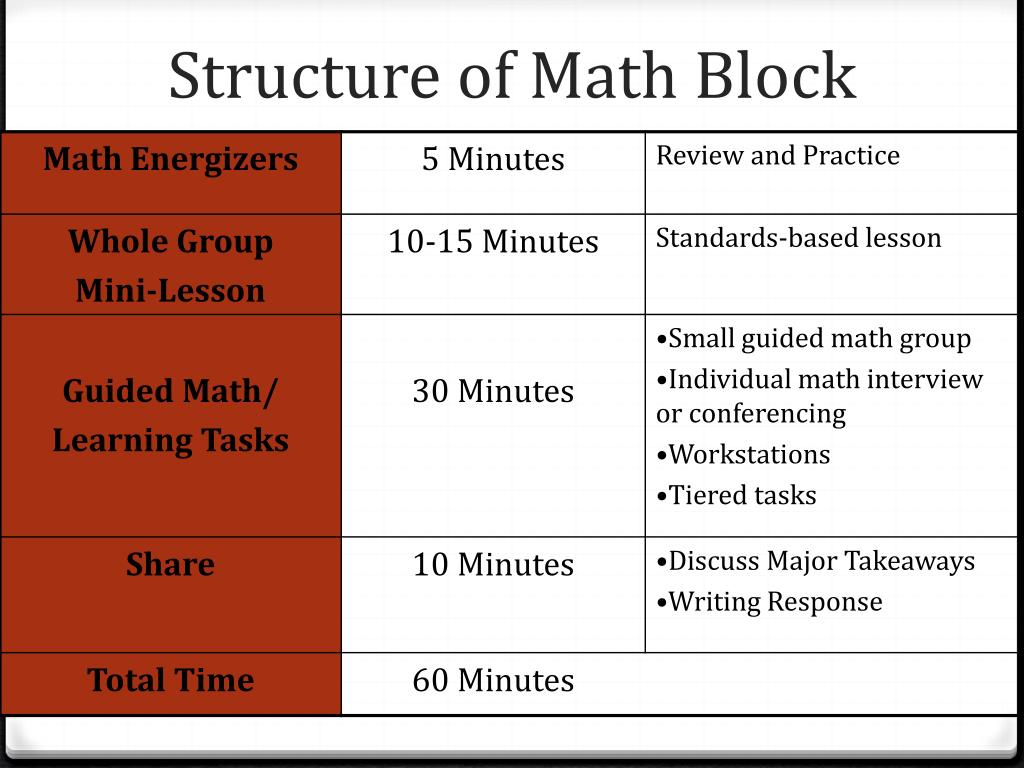 Structure of Math Block

| Math Energizers | 5 Minutes | Review and Practice |
|---|---|---|
| Whole Group Mini-Lesson | 10-15 Minutes | Standards-based lesson |
| Guided Math/ Learning Tasks | 30 Minutes | •Small guided math group •Individual math interview or conferencing •Workstations •Tiered tasks |
| Share | 10 Minutes | •Discuss Major Takeaways •Writing Response |
| Total Time | 60 Minutes | |